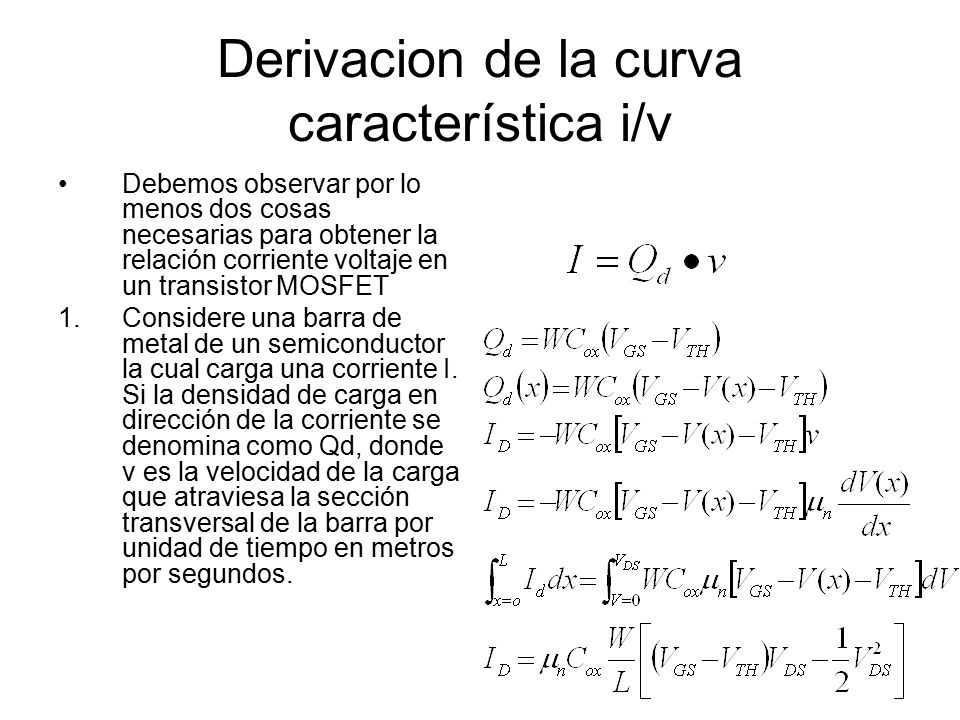 Derivacion de la curva característica i/v

• Debemos observar por lo menos dos cosas necesarias para obtener la relación corriente voltaje en un transistor MOSFET

1. Considere una barra de metal de un semiconductor la cual carga una corriente I. Si la densidad de carga en dirección de la corriente se denomina como Qd, donde v es la velocidad de la carga que atraviesa la sección transversal de la barra por unidad de tiempo en metros por segundos.

$I = Q_d \bullet v$

$Q_d = WC_{ox}(V_{GS} - V_{TH})$

$Q_d(x) = WC_{ox}(V_{GS} - V(x) - V_{TH})$

$I_D = -WC_{ox}[V_{GS} - V(x) - V_{TH}]v$

$I_D = -WC_{ox}[V_{GS} - V(x) - V_{TH}]\mu_n \frac{dV(x)}{dx}$

$\int_{x=o}^{L} I_d dx = \int_{V=0}^{V_{DS}} WC_{ox}\mu_n[V_{GS} - V(x) - V_{TH}]dV$

$I_D = \mu_n C_{ox} \frac{W}{L}\left[(V_{GS} - V_{TH})V_{DS} - \frac{1}{2}V_{DS}^2\right]$